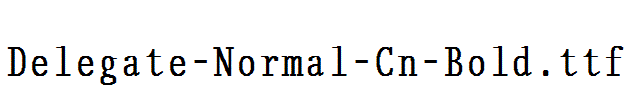 Delegate-Normal-Cn-Bold.ttf